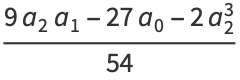 $\frac{9 a_2 a_1 - 27 a_0 - 2 a_2^3}{54}$